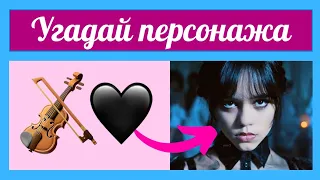 Угадай персонажа